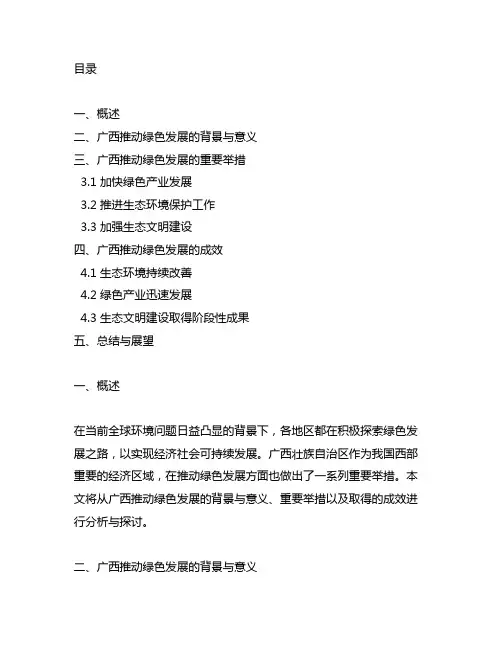 目录

一、概述
二、广西推动绿色发展的背景与意义
三、广西推动绿色发展的重要举措
3.1 加快绿色产业发展
3.2 推进生态环境保护工作
3.3 加强生态文明建设
四、广西推动绿色发展的成效
4.1 生态环境持续改善
4.2 绿色产业迅速发展
4.3 生态文明建设取得阶段性成果
五、总结与展望

一、概述

在当前全球环境问题日益凸显的背景下，各地区都在积极探索绿色发展之路，以实现经济社会可持续发展。广西壮族自治区作为我国西部重要的经济区域，在推动绿色发展方面也做出了一系列重要举措。本文将从广西推动绿色发展的背景与意义、重要举措以及取得的成效进行分析与探讨。

二、广西推动绿色发展的背景与意义